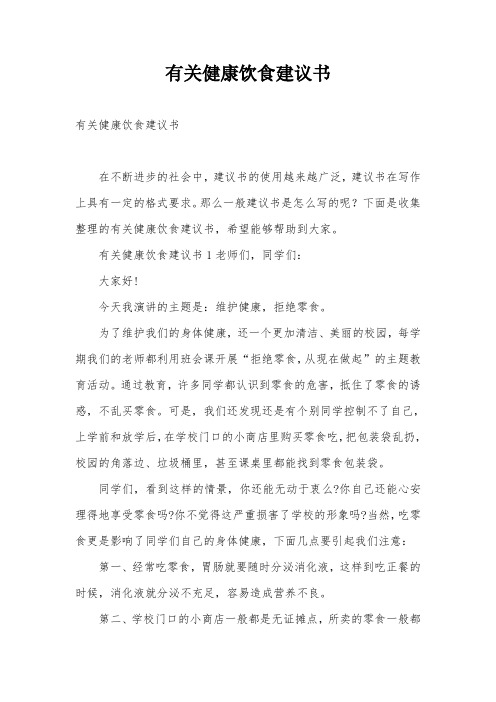 有关健康饮食建议书

有关健康饮食建议书

在不断进步的社会中，建议书的使用越来越广泛，建议书在写作上具有一定的格式要求。那么一般建议书是怎么写的呢？下面是收集整理的有关健康饮食建议书，希望能够帮助到大家。

有关健康饮食建议书 1 老师们，同学们：

大家好！

今天我演讲的主题是：维护健康，拒绝零食。

为了维护我们的身体健康，还一个更加清洁、美丽的校园，每学期我们的老师都利用班会课开展“拒绝零食，从现在做起”的主题教育活动。通过教育，许多同学都认识到零食的危害，抵住了零食的诱惑，不乱买零食。可是，我们还发现还是有个别同学控制不了自己，上学前和放学后，在学校门口的小商店里购买零食吃，把包装袋乱扔，校园的角落边、垃圾桶里，甚至课桌里都能找到零食包装袋。

同学们，看到这样的情景，你还能无动于衷么?你自己还能心安理得地享受零食吗?你不觉得这严重损害了学校的形象吗?当然，吃零食更是影响了同学们自己的身体健康，下面几点要引起我们注意：

第一、经常吃零食，胃肠就要随时分泌消化液，这样到吃正餐的时候，消化液就分泌不充足，容易造成营养不良。

第二、学校门口的小商店一般都是无证摊点，所卖的零食一般都